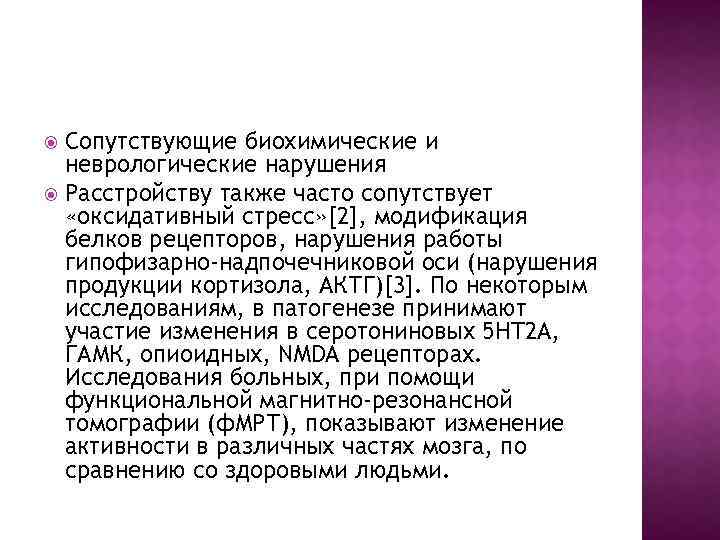 Сопутствующие биохимические и неврологические нарушения

Расстройству также часто сопутствует «оксидативный стресс»[2], модификация белков рецепторов, нарушения работы гипофизарно-надпочечниковой оси (нарушения продукции кортизола, АКТГ)[3]. По некоторым исследованиям, в патогенезе принимают участие изменения в серотониновых 5HT2A, ГАМК, опиоидных, NMDA рецепторах. Исследования больных, при помощи функциональной магнитно-резонансной томографии (фМРТ), показывают изменение активности в различных частях мозга, по сравнению со здоровыми людьми.